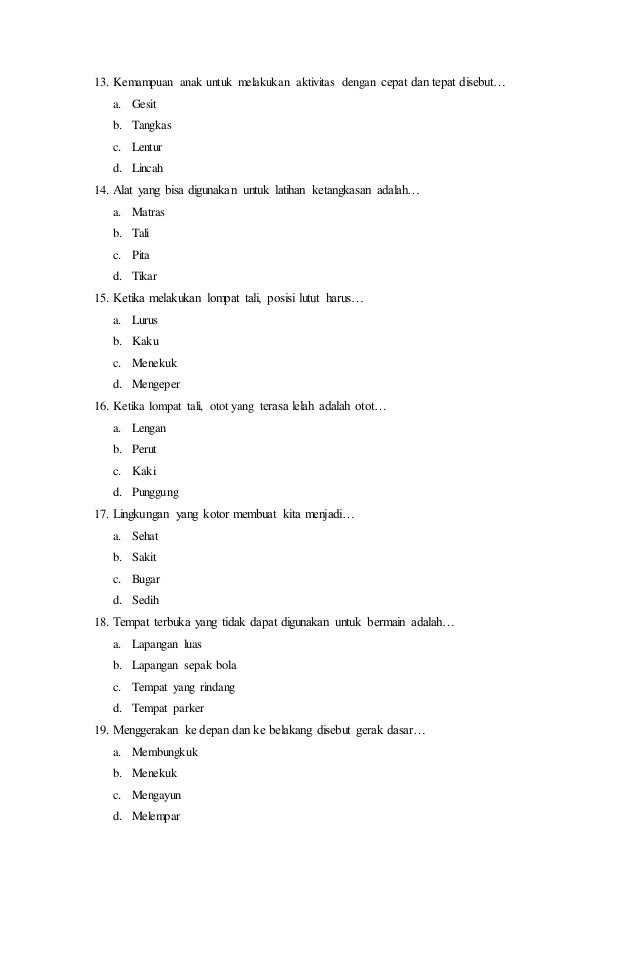 13. Kemampuan anak untuk melakukan aktivitas dengan cepat dan tepat disebut…

a. Gesit

b. Tangkas

c. Lentur

d. Lincah

14. Alat yang bisa digunakan untuk latihan ketangkasan adalah…

a. Matras

b. Tali

c. Pita

d. Tikar

15. Ketika melakukan lompat tali, posisi lutut harus…

a. Lurus

b. Kaku

c. Menekuk

d. Mengeper

16. Ketika lompat tali, otot yang terasa lelah adalah otot…

a. Lengan

b. Perut

c. Kaki

d. Punggung

17. Lingkungan yang kotor membuat kita menjadi…

a. Sehat

b. Sakit

c. Bugar

d. Sedih

18. Tempat terbuka yang tidak dapat digunakan untuk bermain adalah…

a. Lapangan luas

b. Lapangan sepak bola

c. Tempat yang rindang

d. Tempat parker

19. Menggerakan ke depan dan ke belakang disebut gerak dasar…

a. Membungkuk

b. Menekuk

c. Mengayun

d. Melempar